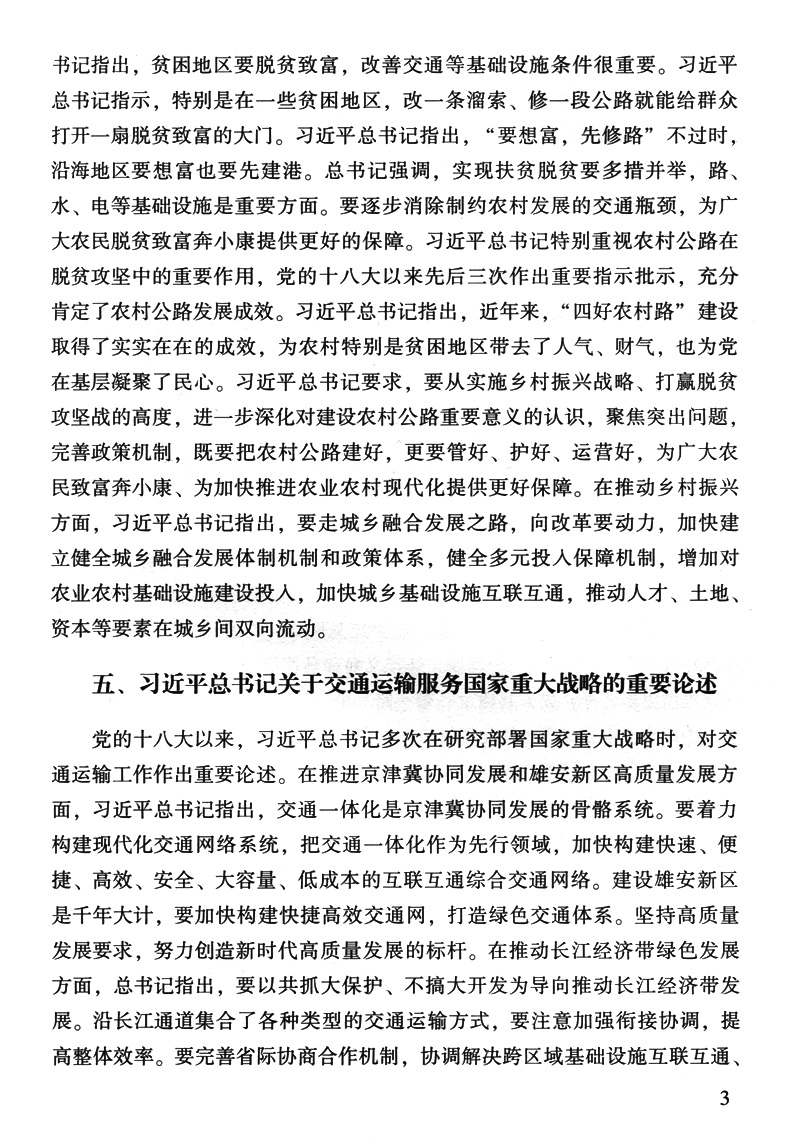 书记指出，贫困地区要脱贫致富，改善交通等基础设施条件很重要。习近平总书记指示，特别是在一些贫困地区，改一条溜索、修一段公路就能给群众打开一扇脱贫致富的大门。习近平总书记指出，“要想富，先修路”不过时，沿海地区要想富也要先建港。总书记强调，实现扶贫脱贫要多措并举，路、水、电等基础设施是重要方面。要逐步消除制约农村发展的交通瓶颈，为广大农民脱贫致富奔小康提供更好的保障。习近平总书记特别重视农村公路在脱贫攻坚中的重要作用，党的十八大以来先后三次作出重要指示批示，充分肯定了农村公路发展成效。习近平总书记指出，近年来，“四好农村路”建设取得了实实在在的成效，为农村特别是贫困地区带去了人气、财气，也为党在基层凝聚了民心。习近平总书记要求，要从实施乡村振兴战略、打赢脱贫攻坚战的高度，进一步深化对建设农村公路重要意义的认识，聚焦突出问题，完善政策机制，既要把农村公路建好，更要管好、护好、运营好，为广大农民致富奔小康、为加快推进农业农村现代化提供更好保障。在推动乡村振兴方面，习近平总书记指出，要走城乡融合发展之路，向改革要动力，加快建立健全城乡融合发展体制机制和政策体系，健全多元投入保障机制，增加对农业农村基础设施建设投入，加快城乡基础设施互联互通，推动人才、土地、资本等要素在城乡间双向流动。

五、习近平总书记关于交通运输服务国家重大战略的重要论述

党的十八大以来，习近平总书记多次在研究部署国家重大战略时，对交通运输工作作出重要论述。在推进京津冀协同发展和雄安新区高质量发展方面，习近平总书记指出，交通一体化是京津冀协同发展的骨骼系统。要着力构建现代化交通网络系统，把交通一体化作为先行领域，加快构建快速、便捷、高效、安全、大容量、低成本的互联互通综合交通网络。建设雄安新区是千年大计，要加快构建快捷高效交通网，打造绿色交通体系。坚持高质量发展要求，努力创造新时代高质量发展的标杆。在推动长江经济带绿色发展方面，总书记指出，要以共抓大保护、不搞大开发为导向推动长江经济带发展。沿长江通道集合了各种类型的交通运输方式，要注意加强衔接协调，提高整体效率。要完善省际协商合作机制，协调解决跨区域基础设施互联互通、

3